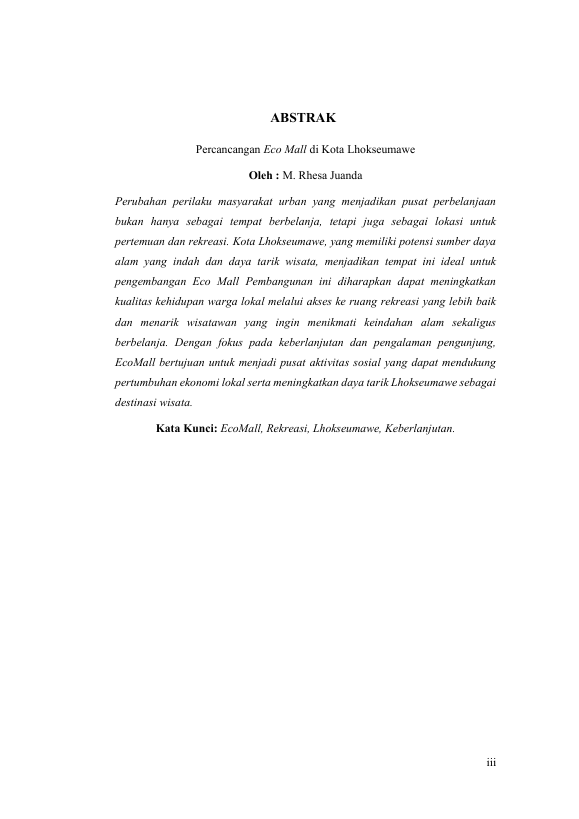 ABSTRAK

Percancangan Eco Mall di Kota Lhokseumawe

Oleh : M. Rhesa Juanda

Perubahan perilaku masyarakat urban yang menjadikan pusat perbelanjaan bukan hanya sebagai tempat berbelanja, tetapi juga sebagai lokasi untuk pertemuan dan rekreasi. Kota Lhokseumawe, yang memiliki potensi sumber daya alam yang indah dan daya tarik wisata, menjadikan tempat ini ideal untuk pengembangan Eco Mall Pembangunan ini diharapkan dapat meningkatkan kualitas kehidupan warga lokal melalui akses ke ruang rekreasi yang lebih baik dan menarik wisatawan yang ingin menikmati keindahan alam sekaligus berbelanja. Dengan fokus pada keberlanjutan dan pengalaman pengunjung, EcoMall bertujuan untuk menjadi pusat aktivitas sosial yang dapat mendukung pertumbuhan ekonomi lokal serta meningkatkan daya tarik Lhokseumawe sebagai destinasi wisata.

Kata Kunci: EcoMall, Rekreasi, Lhokseumawe, Keberlanjutan.

iii